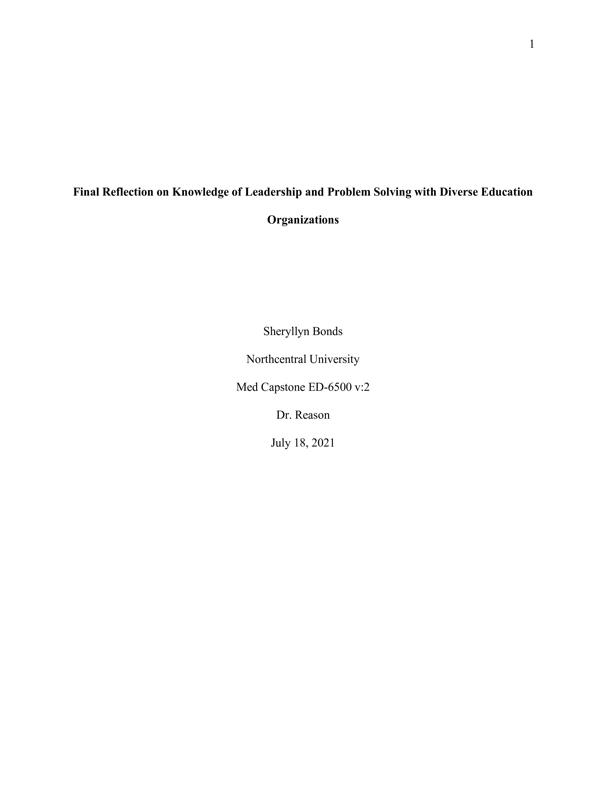 1

Final Reflection on Knowledge of Leadership and Problem Solving with Diverse Education Organizations

Sheryllyn Bonds

Northcentral University

Med Capstone ED-6500 v:2

Dr. Reason

July 18, 2021